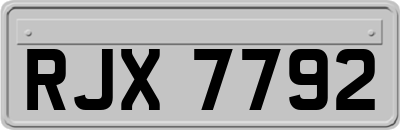 RJX 7792